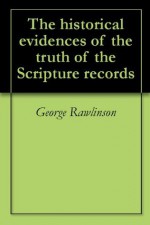 The historical evidences of the truth of the Scripture records

George Rawlinson